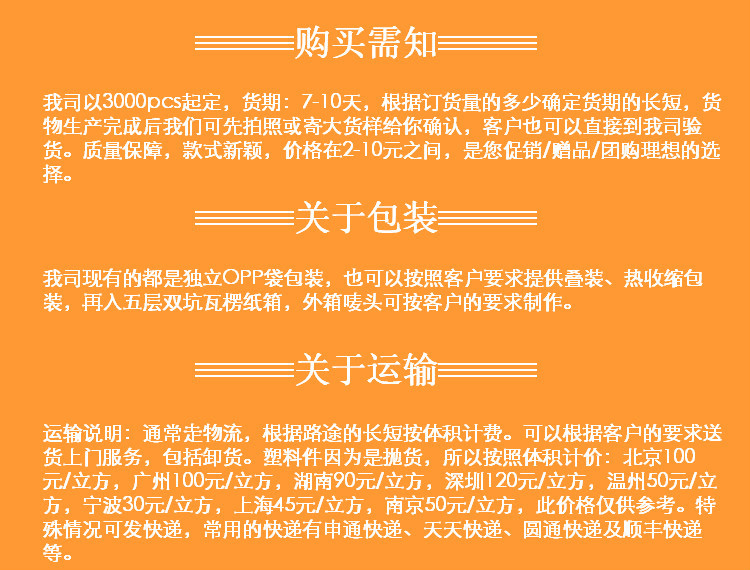 购买需知

我司以3000pcs起定，货期：7-10天，根据订货量的多少确定货期的长短，货物生产完成后我们可先拍照或寄大货样给你确认，客户也可以直接到我司验货。质量保障，款式新颖，价格在2-10元之间，是您促销/赠品/团购理想的选择。

关于包装

我司现有的都是独立OPP袋包装，也可以按照客户要求提供叠装、热收缩包装，再入五层双坑瓦楞纸箱，外箱唛头可按客户的要求制作。

关于运输

运输说明：通常走物流，根据路途的长短按体积计费。可以根据客户的要求送货上门服务，包括卸货。塑料件因为是抛货，所以按照体积计价：北京100元/立方，广州100元/立方，湖南90元/立方，深圳120元/立方，温州50元/立方，宁波30元/立方，上海45元/立方，南京50元/立方，此价格仅供参考。特殊情况可发快递，常用的快递有申通快递、天天快递、圆通快递及顺丰快递等。